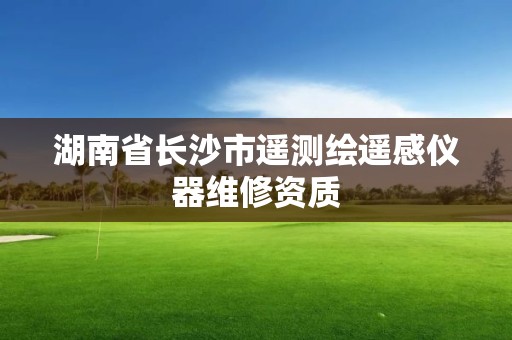 湖南省长沙市遥测绘遥感仪器维修资质